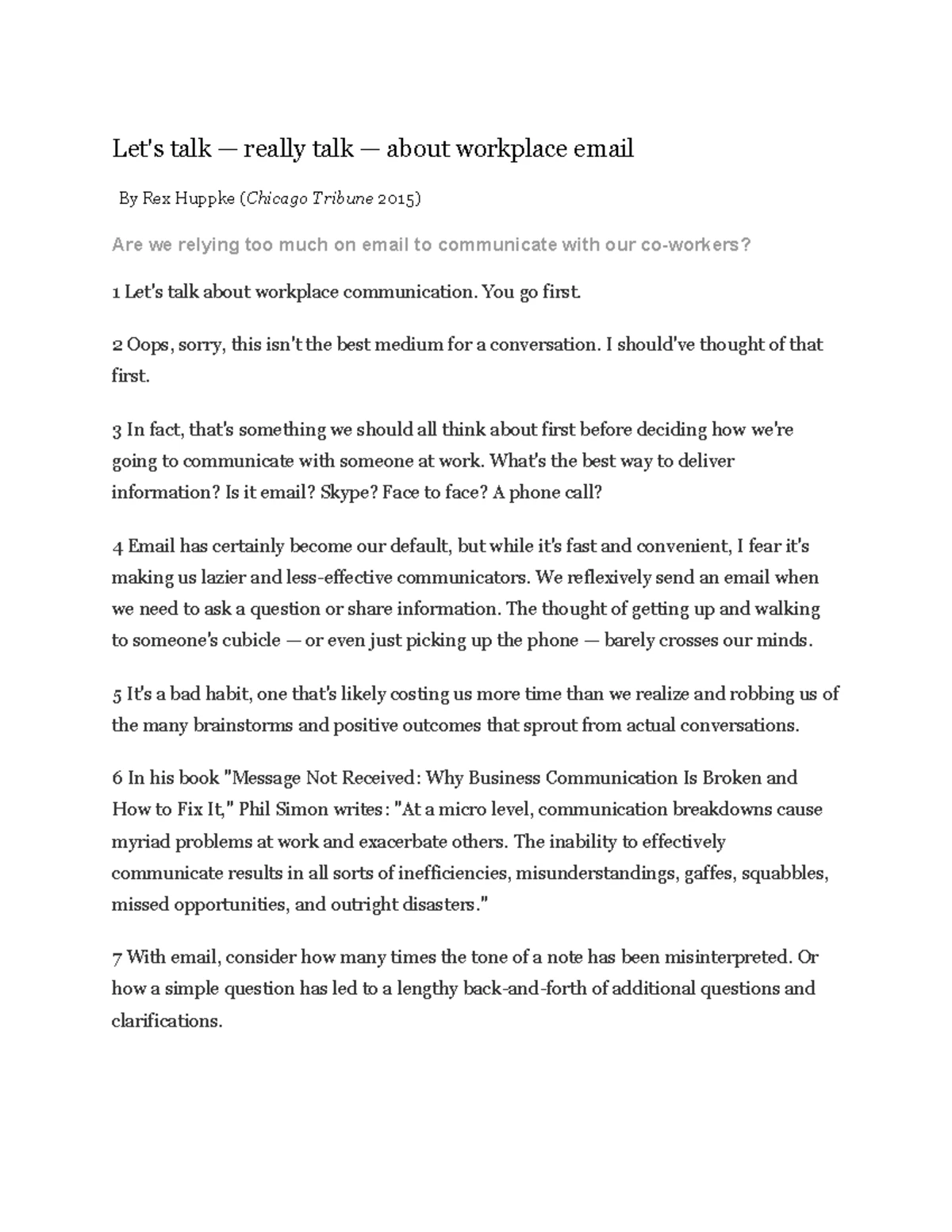 Let's talk — really talk — about workplace email

By Rex Huppke (Chicago Tribune 2015)

Are we relying too much on email to communicate with our co-workers?

1 Let's talk about workplace communication. You go first.

2 Oops, sorry, this isn't the best medium for a conversation. I should've thought of that first.

3 In fact, that's something we should all think about first before deciding how we're going to communicate with someone at work. What's the best way to deliver information? Is it email? Skype? Face to face? A phone call?

4 Email has certainly become our default, but while it's fast and convenient, I fear it's making us lazier and less-effective communicators. We reflexively send an email when we need to ask a question or share information. The thought of getting up and walking to someone's cubicle — or even just picking up the phone — barely crosses our minds.

5 It's a bad habit, one that's likely costing us more time than we realize and robbing us of the many brainstorms and positive outcomes that sprout from actual conversations.

6 In his book "Message Not Received: Why Business Communication Is Broken and How to Fix It," Phil Simon writes: "At a micro level, communication breakdowns cause myriad problems at work and exacerbate others. The inability to effectively communicate results in all sorts of inefficiencies, misunderstandings, gaffes, squabbles, missed opportunities, and outright disasters."

7 With email, consider how many times the tone of a note has been misinterpreted. Or how a simple question has led to a lengthy back-and-forth of additional questions and clarifications.